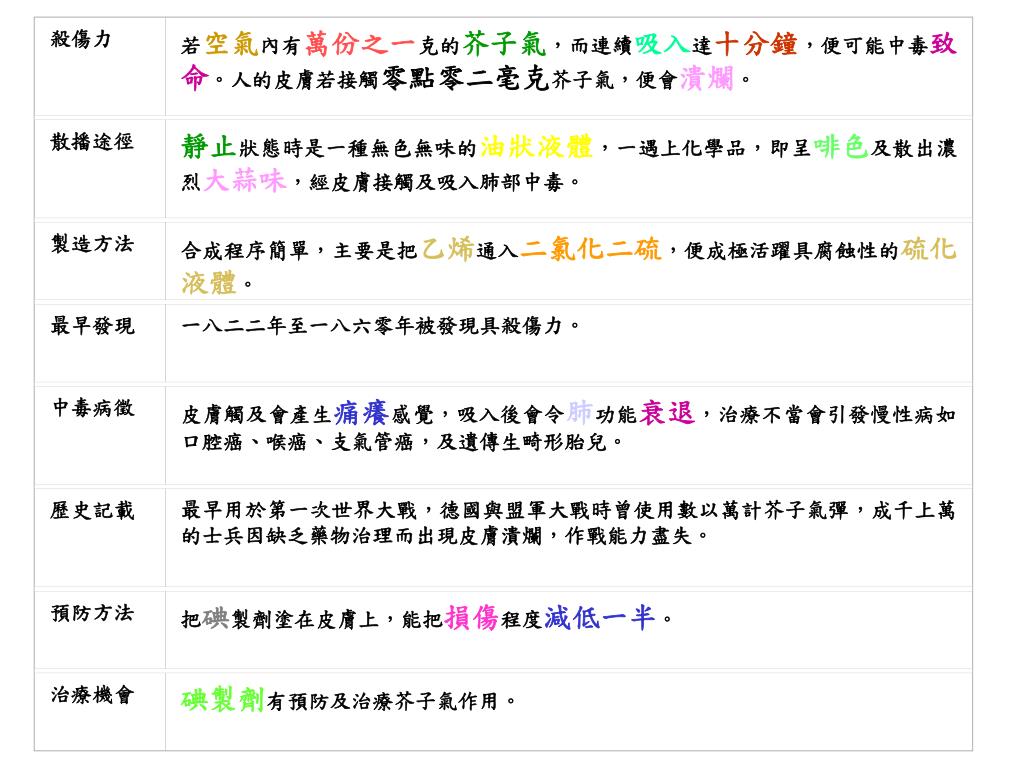 | 殺傷力 | 若空氣內有萬份之一克的芥子氣，而連續吸入達十分鐘，便可能中毒致命。人的皮膚若接觸零點零二毫克芥子氣，便會潰爛。 |
|---|---|
| 散播途徑 | 靜止狀態時是一種無色無味的油狀液體，一遇上化學品，即呈啡色及散出濃烈大蒜味，經皮膚接觸及吸入肺部中毒。 |
| 製造方法 | 合成程序簡單，主要是把乙烯通入二氯化二硫，便成極活躍具腐蝕性的硫化液體。 |
| 最早發現 | 一八二二年至一八六零年被發現具殺傷力。 |
| 中毒病徵 | 皮膚觸及會產生痛癢感覺，吸入後會令肺功能衰退，治療不當會引發慢性病如口腔癌、喉癌、支氣管癌，及遺傳生畸形胎兒。 |
| 歷史記載 | 最早用於第一次世界大戰，德國與盟軍大戰時曾使用數以萬計芥子氣彈，成千上萬的士兵因缺乏藥物治理而出現皮膚潰爛，作戰能力盡失。 |
| 預防方法 | 把碘製劑塗在皮膚上，能把損傷程度減低一半。 |
| 治療機會 | 碘製劑有預防及治療芥子氣作用。 |